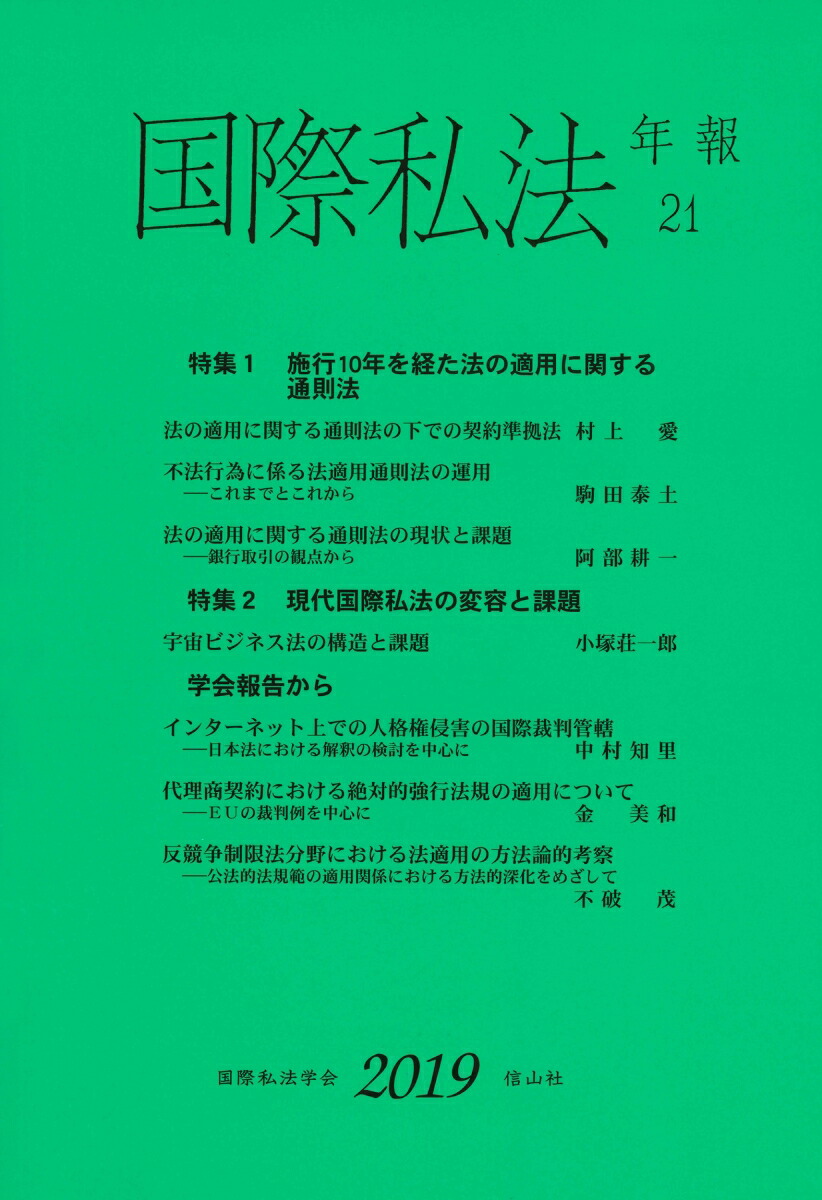 国際私法 年報 21

特集1　施行10年を経た法の適用に関する通則法

法の適用に関する通則法の下での契約準拠法　村上　愛

不法行為に係る法適用通則法の運用
──これまでとこれから　駒田泰土

法の適用に関する通則法の現状と課題
──銀行取引の観点から　阿部耕一

特集2　現代国際私法の変容と課題

宇宙ビジネス法の構造と課題　小塚荘一郎

学会報告から

インターネット上での人格権侵害の国際裁判管轄
──日本法における解釈の検討を中心に　中村知里

代理商契約における絶対的強行法規の適用について
──EUの裁判例を中心に　金　美和

反競争制限法分野における法適用の方法論的考察
──公法的法規範の適用関係における方法的深化をめざして　不破　茂

国際私法学会　2019　信山社